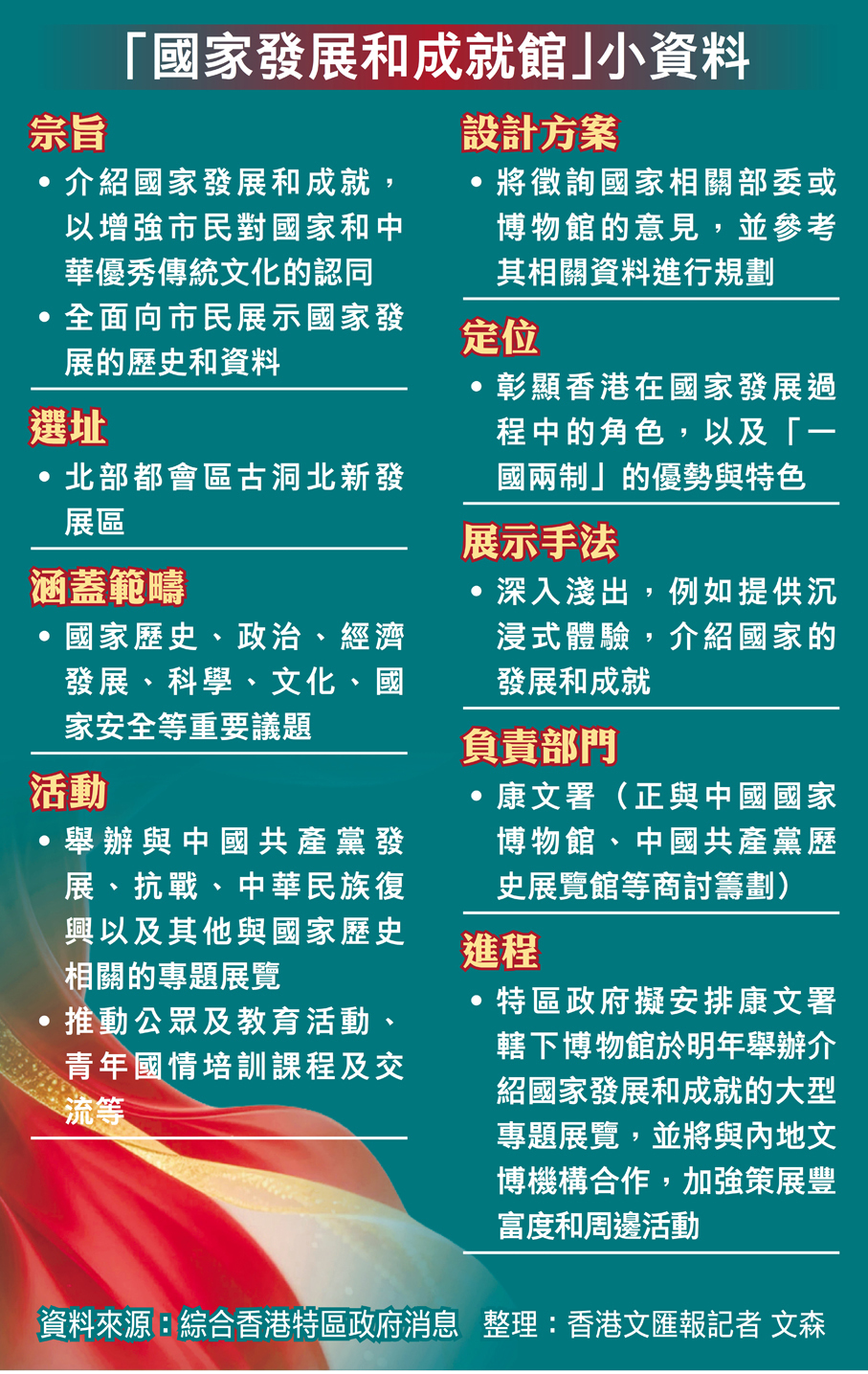 「國家發展和成就館」小資料

宗旨

• 介紹國家發展和成就，以增強市民對國家和中華優秀傳統文化的認同

• 全面向市民展示國家發展的歷史和資料

選址

• 北部都會區古洞北新發展區

涵蓋範疇

• 國家歷史、政治、經濟發展、科學、文化、國家安全等重要議題

活動

• 舉辦與中國共產黨發展、抗戰、中華民族復興以及其他與國家歷史相關的專題展覽

• 推動公眾及教育活動、青年國情培訓課程及交流等

設計方案

• 將徵詢國家相關部委或博物館的意見，並參考其相關資料進行規劃

定位

• 彰顯香港在國家發展過程中的角色，以及「一國兩制」的優勢與特色

展示手法

• 深入淺出，例如提供沉浸式體驗，介紹國家的發展和成就

負責部門

• 康文署（正與中國國家博物館、中國共產黨歷史展覽館等商討籌劃）

進程

• 特區政府擬安排康文署轄下博物館於明年舉辦介紹國家發展和成就的大型專題展覽，並將與內地文博機構合作，加強策展豐富度和周邊活動

資料來源：綜合香港特區政府消息 整理：香港文匯報記者 文森